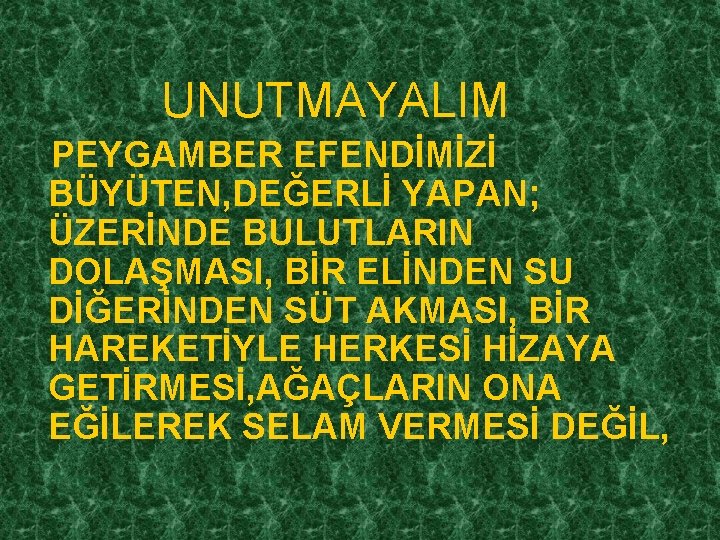 UNUTMAYALIM

PEYGAMBER EFENDİMİZİ BÜYÜTEN,DEĞERLİ YAPAN; ÜZERİNDE BULUTLARIN DOLAŞMASI, BİR ELİNDEN SU DİĞERİNDEN SÜT AKMASI, BİR HAREKETİYLE HERKESİ HİZAYA GETİRMESİ,AĞAÇLARIN ONA EĞİLEREK SELAM VERMESİ DEĞİL,